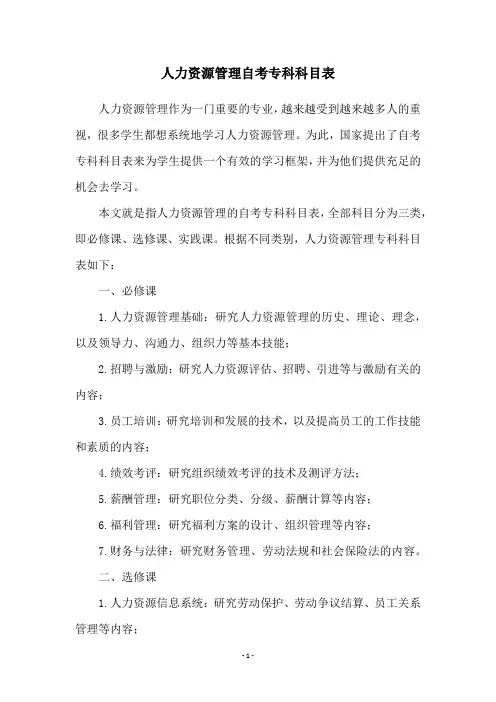 人力资源管理自考专科科目表

人力资源管理作为一门重要的专业，越来越受到越来越多人的重视，很多学生都想系统地学习人力资源管理。为此，国家提出了自考专科科目表来为学生提供一个有效的学习框架，并为他们提供充足的机会去学习。

本文就是指人力资源管理的自考专科科目表，全部科目分为三类，即必修课、选修课、实践课。根据不同类别，人力资源管理专科科目表如下：

一、必修课

1.人力资源管理基础：研究人力资源管理的历史、理论、理念，以及领导力、沟通力、组织力等基本技能；

2.招聘与激励：研究人力资源评估、招聘、引进等与激励有关的内容；

3.员工培训：研究培训和发展的技术，以及提高员工的工作技能和素质的内容；

4.绩效考评：研究组织绩效考评的技术及测评方法；

5.薪酬管理：研究职位分类、分级、薪酬计算等内容；

6.福利管理：研究福利方案的设计、组织管理等内容；

7.财务与法律：研究财务管理、劳动法规和社会保险法的内容。

二、选修课

1.人力资源信息系统：研究劳动保护、劳动争议结算、员工关系管理等内容；

- 1 -